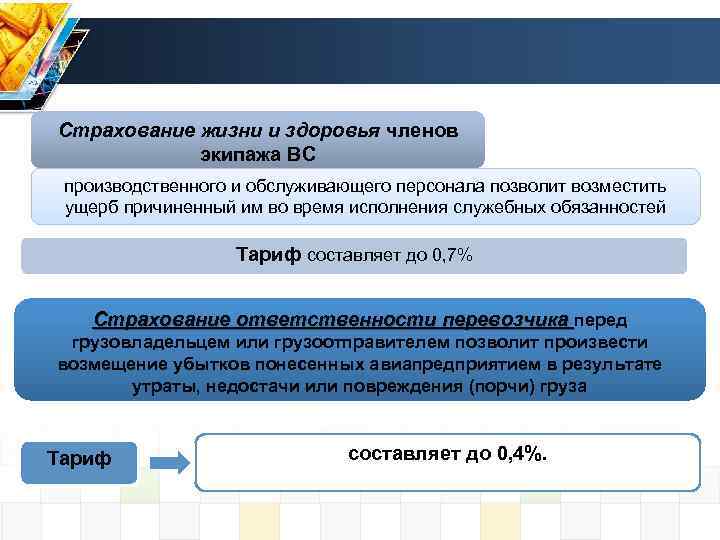 Страхование жизни и здоровья членов экипажа ВС

производственного и обслуживающего персонала позволит возместить ущерб причиненный им во время исполнения служебных обязанностей

Тариф составляет до 0,7%

Страхование ответственности перевозчика перед грузовладельцем или грузоотправителем позволит произвести возмещение убытков понесенных авиапредприятием в результате утраты, недостачи или повреждения (порчи) груза

Тариф

составляет до 0,4%.